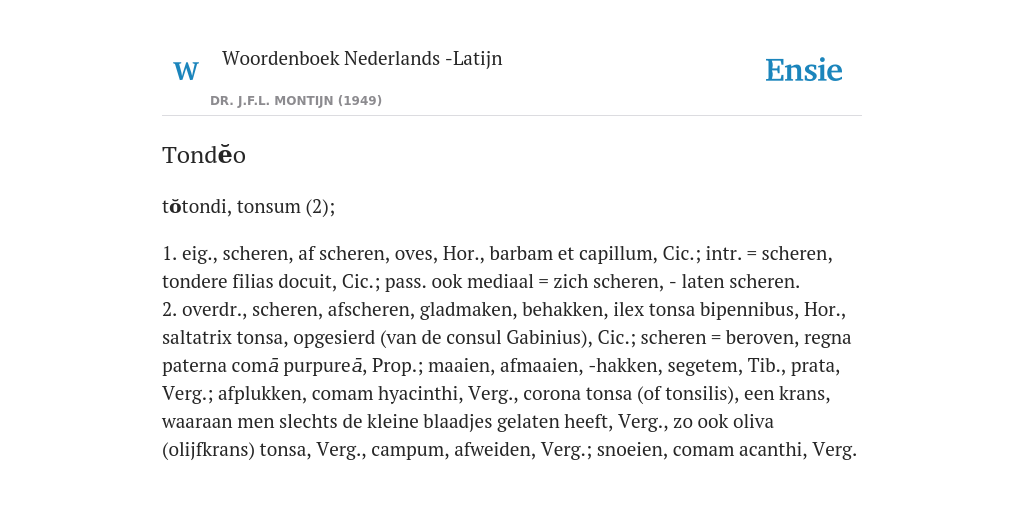 W Woordenboek Nederlands -Latijn

DR. J.F.L. MONTIJN (1949)

Ensie

Tondĕo

tŏtondi, tonsum (2);

1. eig., scheren, af scheren, oves, Hor., barbam et capillum, Cic.; intr. = scheren, tondere filias docuit, Cic.; pass. ook mediaal = zich scheren, - laten scheren.
2. overdr., scheren, afscheren, gladmaken, behakken, ilex tonsa bipennibus, Hor., saltatrix tonsa, opgesierd (van de consul Gabinius), Cic.; scheren = beroven, regna paterna comā purpureā, Prop.; maaien, afmaaien, -hakken, segetem, Tib., prata, Verg.; afplukken, comam hyacinthi, Verg., corona tonsa (of tonsilis), een krans, waaraan men slechts de kleine blaadjes gelaten heeft, Verg., zo ook oliva (olijfkrans) tonsa, Verg., campum, afweiden, Verg.; snoeien, comam acanthi, Verg.